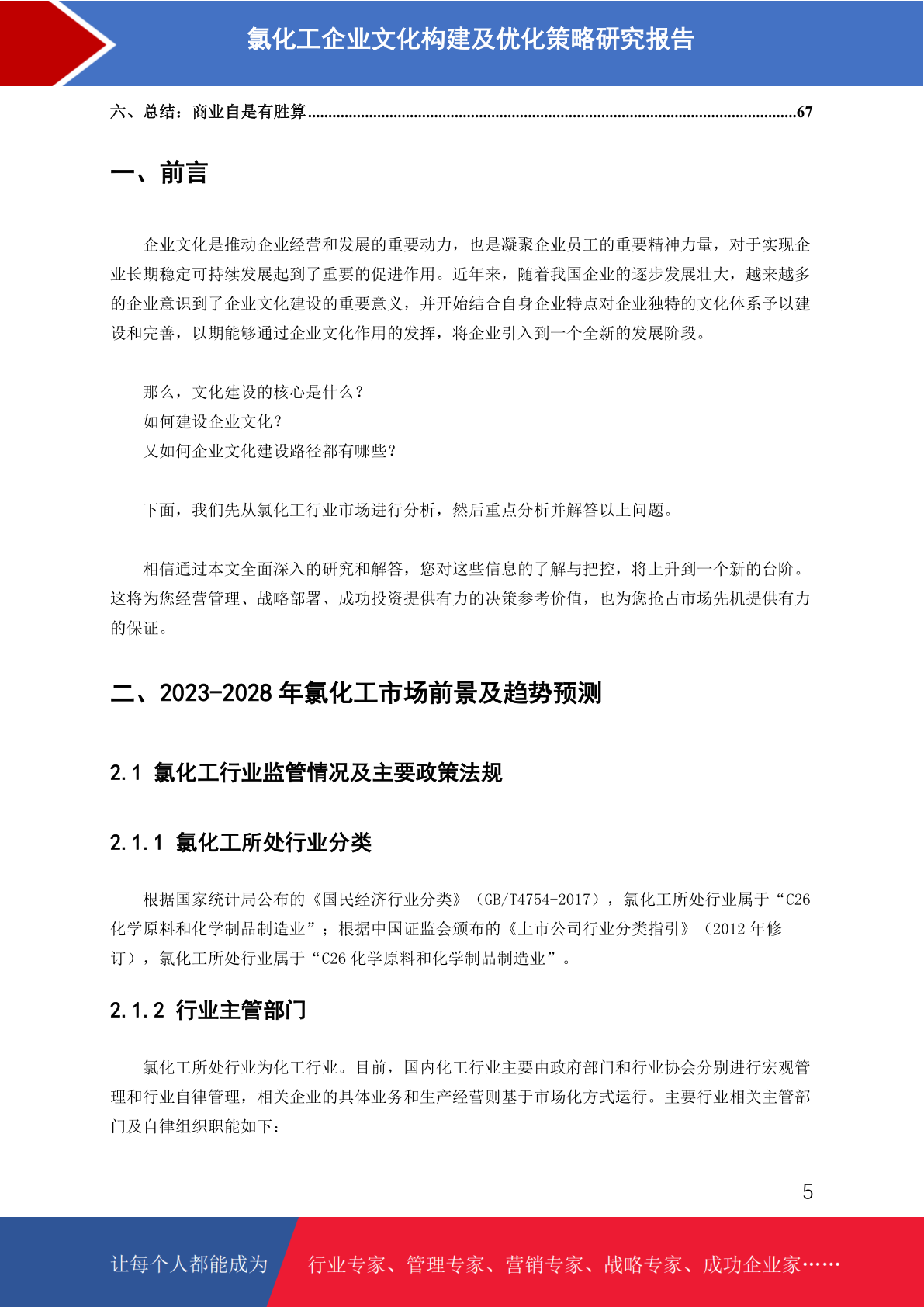 氯化工企业文化构建及优化策略研究报告

六、总结：商业自是有胜算......................................................................................................................67

一、前言

企业文化是推动企业经营和发展的重要动力，也是凝聚企业员工的重要精神力量，对于实现企业长期稳定可持续发展起到了重要的促进作用。近年来，随着我国企业的逐步发展壮大，越来越多的企业意识到了企业文化建设的重要意义，并开始结合自身企业特点对企业独特的文化体系予以建设和完善，以期能够通过企业文化作用的发挥，将企业引入到一个全新的发展阶段。

那么，文化建设的核心是什么？
如何建设企业文化？
又如何企业文化建设路径都有哪些？

下面，我们先从氯化工行业市场进行分析，然后重点分析并解答以上问题。

相信通过本文全面深入的研究和解答，您对这些信息的了解与把控，将上升到一个新的台阶。这将为您经营管理、战略部署、成功投资提供有力的决策参考价值，也为您抢占市场先机提供有力的保证。

二、2023-2028 年氯化工市场前景及趋势预测

2.1 氯化工行业监管情况及主要政策法规

2.1.1 氯化工所处行业分类

根据国家统计局公布的《国民经济行业分类》（GB/T4754-2017），氯化工所处行业属于“C26 化学原料和化学制品制造业”；根据中国证监会颁布的《上市公司行业分类指引》（2012 年修订），氯化工所处行业属于“C26 化学原料和化学制品制造业”。

2.1.2 行业主管部门

氯化工所处行业为化工行业。目前，国内化工行业主要由政府部门和行业协会分别进行宏观管理和行业自律管理，相关企业的具体业务和生产经营则基于市场化方式运行。主要行业相关主管部门及自律组织职能如下：

5

让每个人都能成为 行业专家、管理专家、营销专家、战略专家、成功企业家……